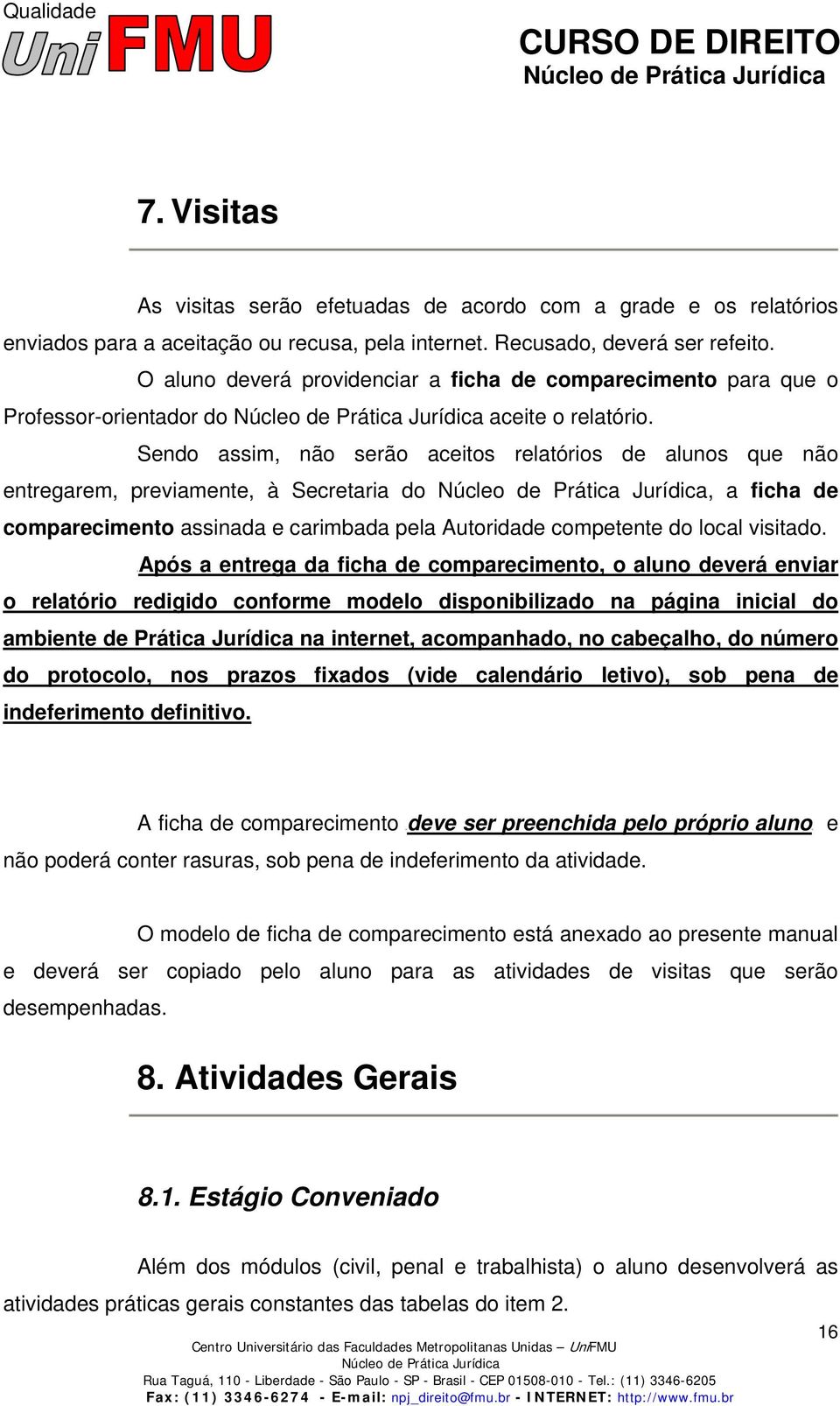 Qualidade
UniFMU

CURSO DE DIREITO
Núcleo de Prática Jurídica

7. Visitas

As visitas serão efetuadas de acordo com a grade e os relatórios enviados para a aceitação ou recusa, pela internet. Recusado, deverá ser refeito.

O aluno deverá providenciar a ficha de comparecimento para que o Professor-orientador do Núcleo de Prática Jurídica aceite o relatório.

Sendo assim, não serão aceitos relatórios de alunos que não entregarem, previamente, à Secretaria do Núcleo de Prática Jurídica, a ficha de comparecimento assinada e carimbada pela Autoridade competente do local visitado.

Após a entrega da ficha de comparecimento, o aluno deverá enviar o relatório redigido conforme modelo disponibilizado na página inicial do ambiente de Prática Jurídica na internet, acompanhado, no cabeçalho, do número do protocolo, nos prazos fixados (vide calendário letivo), sob pena de indeferimento definitivo.

A ficha de comparecimento deve ser preenchida pelo próprio aluno e não poderá conter rasuras, sob pena de indeferimento da atividade.

O modelo de ficha de comparecimento está anexado ao presente manual e deverá ser copiado pelo aluno para as atividades de visitas que serão desempenhadas.

8. Atividades Gerais

8.1. Estágio Conveniado

Além dos módulos (civil, penal e trabalhista) o aluno desenvolverá as atividades práticas gerais constantes das tabelas do item 2.

16

Centro Universitário das Faculdades Metropolitanas Unidas – UniFMU
Núcleo de Prática Jurídica
Rua Taguá, 110 - Liberdade - São Paulo - SP - Brasil - CEP 01508-010 - Tel.: (11) 3346-6205
Fax: (11) 3346-6274 - E-mail: npj_direito@fmu.br - INTERNET: http://www.fmu.br